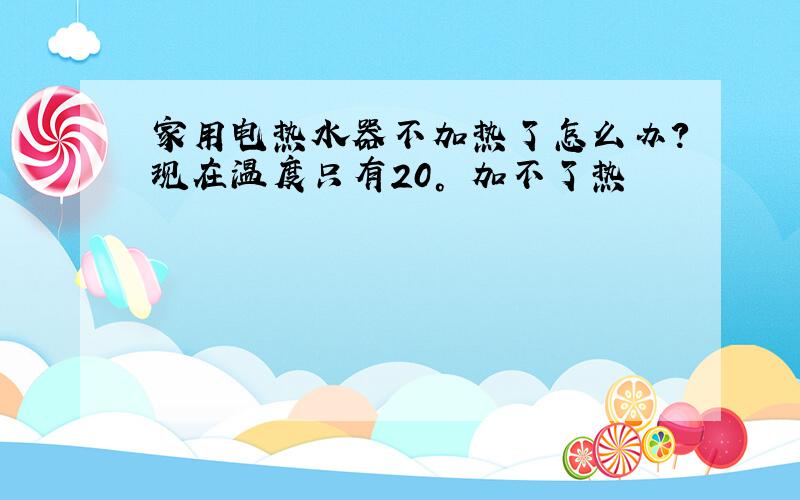 家用电热水器不加热了怎么办?现在温度只有20。加不了热